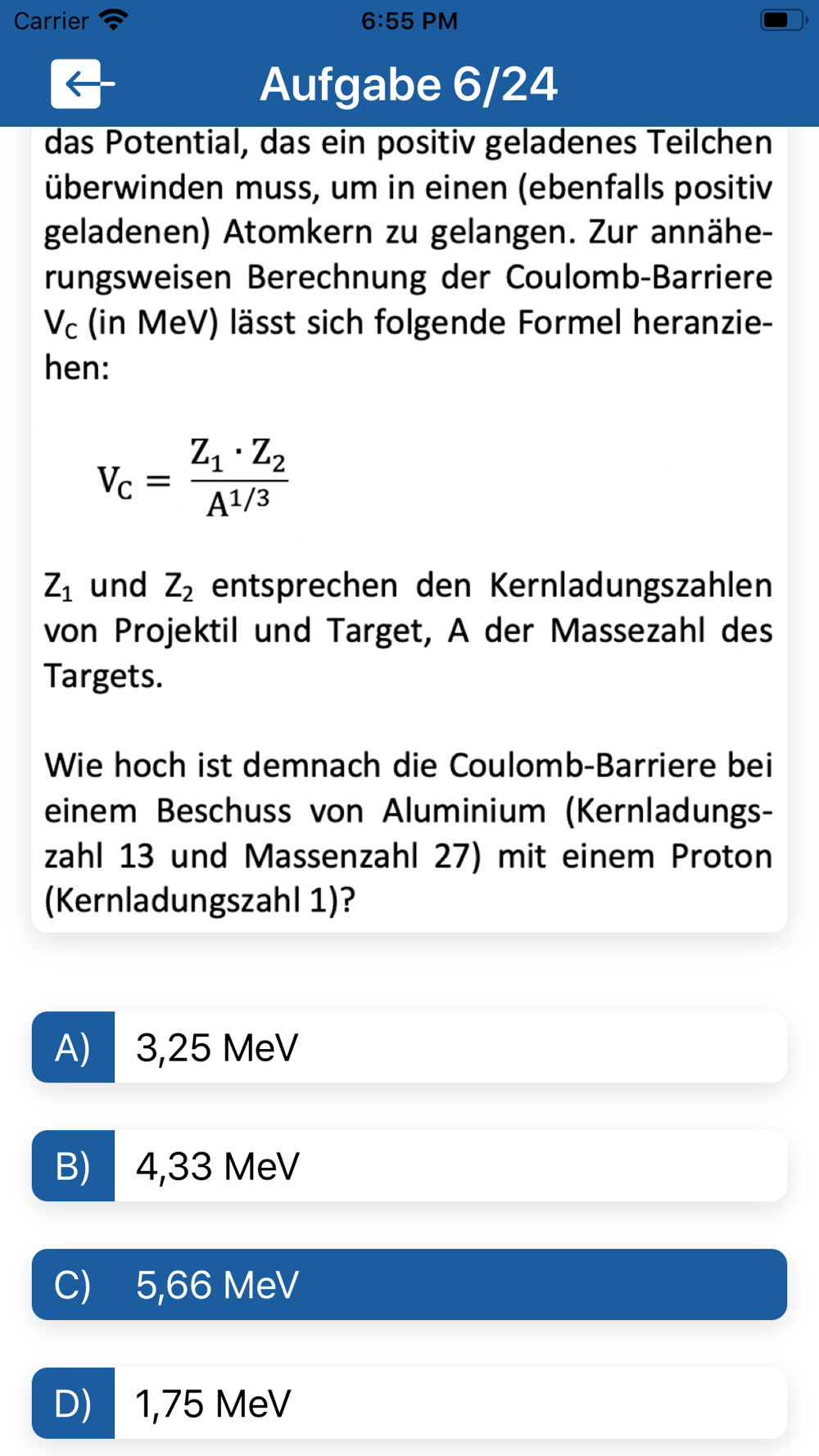 Carrier 6:55 PM

Aufgabe 6/24

das Potential, das ein positiv geladenes Teilchen überwinden muss, um in einen (ebenfalls positiv geladenen) Atomkern zu gelangen. Zur annäherungsweisen Berechnung der Coulomb-Barriere $V_C$ (in MeV) lässt sich folgende Formel heranziehen:

$V_C = \frac{Z_1 \cdot Z_2}{A^{1/3}}$

$Z_1$ und $Z_2$ entsprechen den Kernladungszahlen von Projektil und Target, A der Massezahl des Targets.

Wie hoch ist demnach die Coulomb-Barriere bei einem Beschuss von Aluminium (Kernladungszahl 13 und Massenzahl 27) mit einem Proton (Kernladungszahl 1)?

A) 3,25 MeV

B) 4,33 MeV

C) 5,66 MeV

D) 1,75 MeV